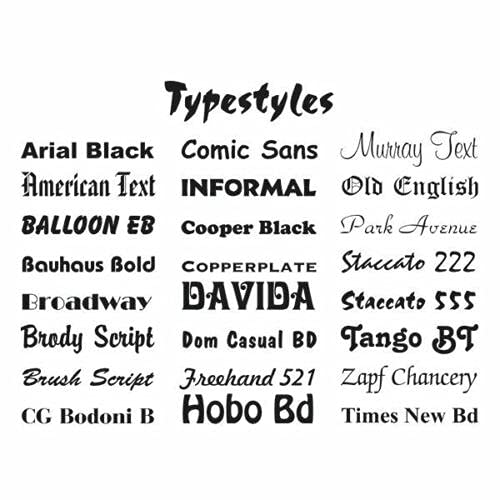 Typestyles

Arial Black
American Text
BALLOON EB
Bauhaus Bold
Broadway
Brody Script
Brush Script
CG Bodoni B

Comic Sans
INFORMAL
Cooper Black
COPPERPLATE
DAVIDA
Dom Casual BD
Freehand 521
Hobo Bd

Murray Text
Old English
Park Avenue
Staccato 222
Staccato 555
Tango BT
Zapf Chancery
Times New Bd